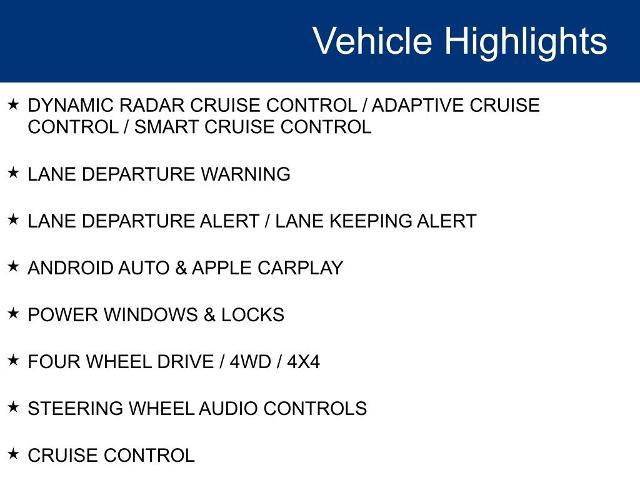 Vehicle Highlights

★ DYNAMIC RADAR CRUISE CONTROL / ADAPTIVE CRUISE CONTROL / SMART CRUISE CONTROL

★ LANE DEPARTURE WARNING

★ LANE DEPARTURE ALERT / LANE KEEPING ALERT

★ ANDROID AUTO & APPLE CARPLAY

★ POWER WINDOWS & LOCKS

★ FOUR WHEEL DRIVE / 4WD / 4X4

★ STEERING WHEEL AUDIO CONTROLS

★ CRUISE CONTROL